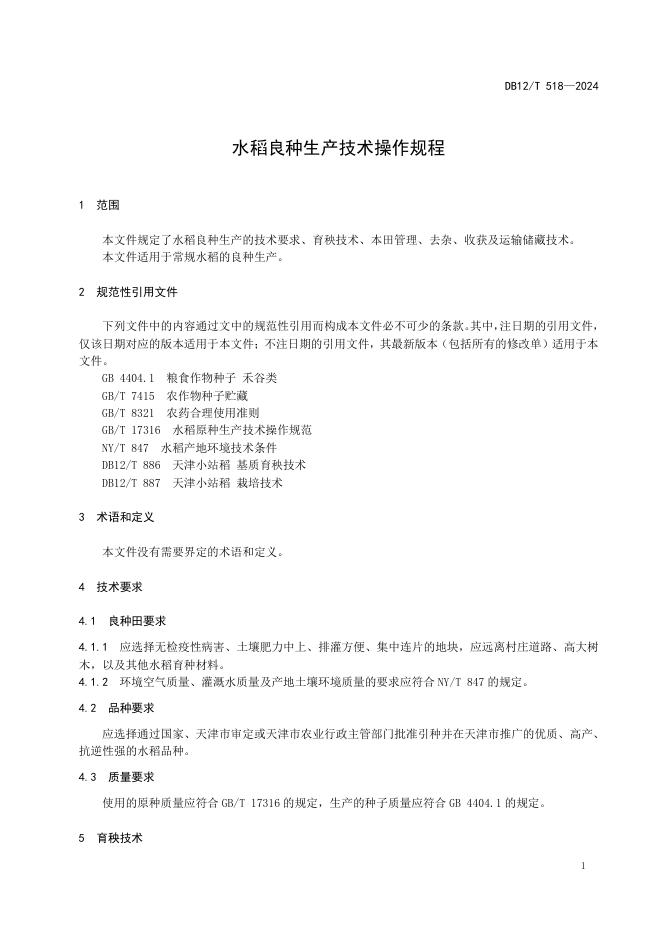 DB12/T 518—2024

水稻良种生产技术操作规程

1 范围

本文件规定了水稻良种生产的技术要求、育秧技术、本田管理、去杂、收获及运输储藏技术。
本文件适用于常规水稻的良种生产。

2 规范性引用文件

下列文件中的内容通过文中的规范性引用而构成本文件必不可少的条款。其中，注日期的引用文件，仅该日期对应的版本适用于本文件；不注日期的引用文件，其最新版本（包括所有的修改单）适用于本文件。
GB 4404.1 粮食作物种子 禾谷类
GB/T 7415 农作物种子贮藏
GB/T 8321 农药合理使用准则
GB/T 17316 水稻原种生产技术操作规范
NY/T 847 水稻产地环境技术条件
DB12/T 886 天津小站稻 基质育秧技术
DB12/T 887 天津小站稻 栽培技术

3 术语和定义

本文件没有需要界定的术语和定义。

4 技术要求

4.1 良种田要求

4.1.1 应选择无检疫性病害、土壤肥力中上、排灌方便、集中连片的地块，应远离村庄道路、高大树木，以及其他水稻育种材料。
4.1.2 环境空气质量、灌溉水质量及产地土壤环境质量的要求应符合 NY/T 847 的规定。

4.2 品种要求

应选择通过国家、天津市审定或天津市农业行政主管部门批准引种并在天津市推广的优质、高产、抗逆性强的水稻品种。

4.3 质量要求

使用的原种质量应符合 GB/T 17316 的规定，生产的种子质量应符合 GB 4404.1 的规定。

5 育秧技术

1